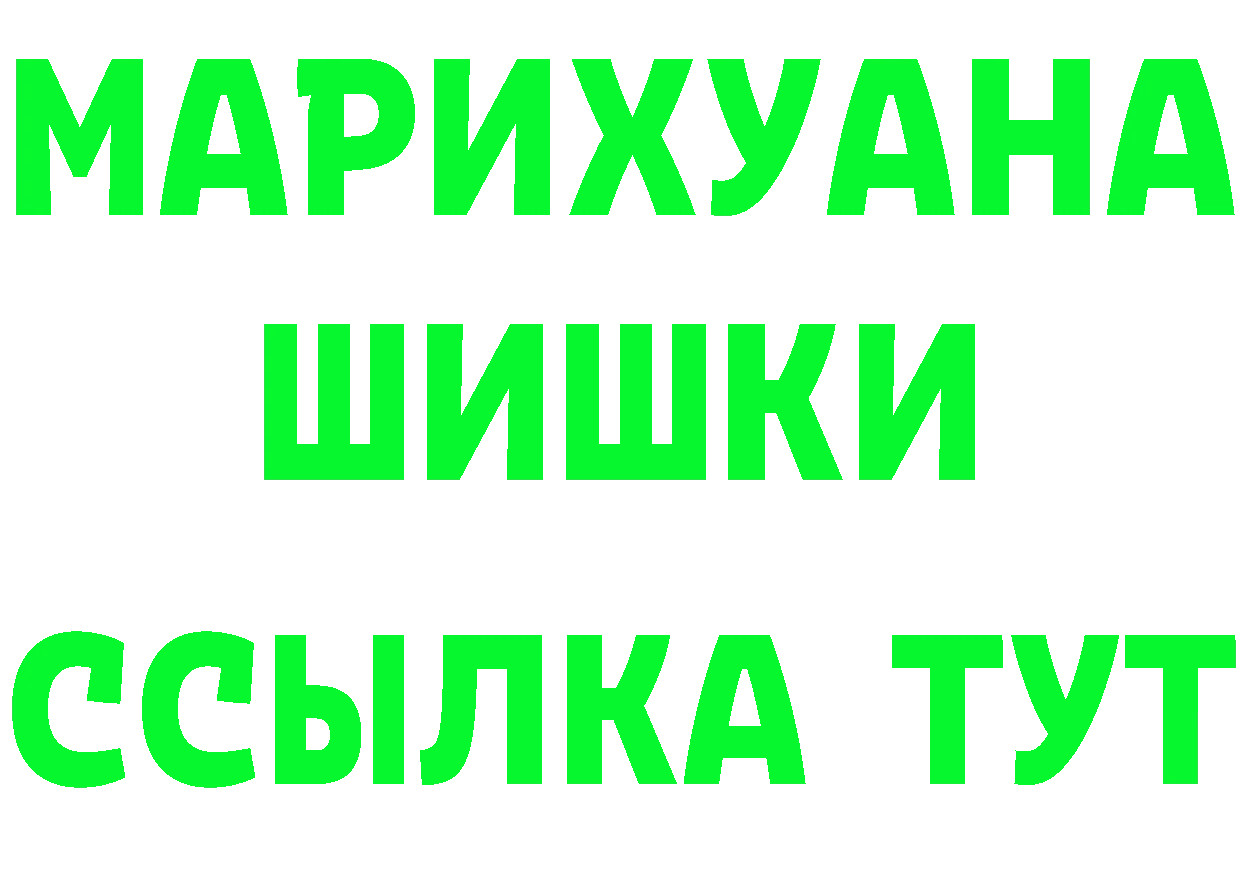 МАРИХУАНА
ШИШКИ
ССЫЛКА ТУТ